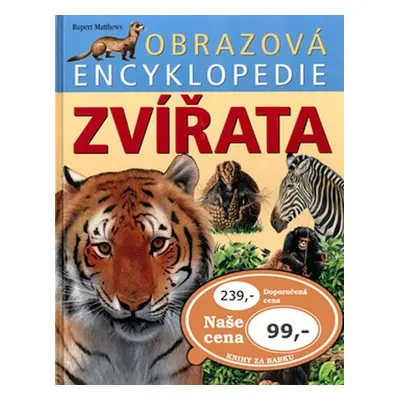 Rupert Matthews

OBRAZOVÁ
ENCYKLOPEDIE

ZVÍŘATA

239,-
Doporučená cena

Naše cena
99,-

KNIHY ZA BABKU